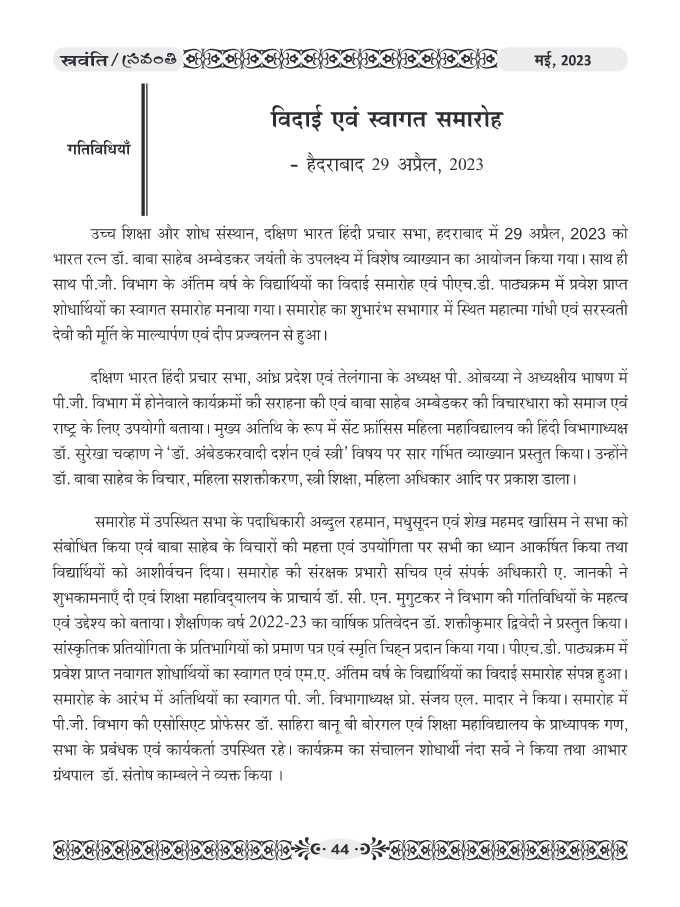 स्रवंति / స్రవంతి

मई, 2023

गतिविधियाँ

विदाई एवं स्वागत समारोह

- हैदराबाद 29 अप्रैल, 2023

उच्च शिक्षा और शोध संस्थान, दक्षिण भारत हिंदी प्रचार सभा, हदराबाद में 29 अप्रैल, 2023 को भारत रत्न डॉ. बाबा साहेब अम्बेडकर जयंती के उपलक्ष्य में विशेष व्याख्यान का आयोजन किया गया। साथ ही साथ पी.जी. विभाग के अंतिम वर्ष के विद्यार्थियों का विदाई समारोह एवं पीएच.डी. पाठ्यक्रम में प्रवेश प्राप्त शोधार्थियों का स्वागत समारोह मनाया गया। समारोह का शुभारंभ सभागार में स्थित महात्मा गांधी एवं सरस्वती देवी की मूर्ति के माल्यार्पण एवं दीप प्रज्वलन से हुआ।

दक्षिण भारत हिंदी प्रचार सभा, आंध्र प्रदेश एवं तेलंगाना के अध्यक्ष पी. ओबय्या ने अध्यक्षीय भाषण में पी.जी. विभाग में होनेवाले कार्यक्रमों की सराहना की एवं बाबा साहेब अम्बेडकर की विचारधारा को समाज एवं राष्ट्र के लिए उपयोगी बताया। मुख्य अतिथि के रूप में सेंट फ्रांसिस महिला महाविद्यालय की हिंदी विभागाध्यक्ष डॉ. सुरेखा चव्हाण ने 'डॉ. अंबेडकरवादी दर्शन एवं स्त्री' विषय पर सार गर्भित व्याख्यान प्रस्तुत किया। उन्होंने डॉ. बाबा साहेब के विचार, महिला सशक्तीकरण, स्त्री शिक्षा, महिला अधिकार आदि पर प्रकाश डाला।

समारोह में उपस्थित सभा के पदाधिकारी अब्दुल रहमान, मधुसूदन एवं शेख महमद खासिम ने सभा को संबोधित किया एवं बाबा साहेब के विचारों की महत्ता एवं उपयोगिता पर सभी का ध्यान आकर्षित किया तथा विद्यार्थियों को आशीर्वचन दिया। समारोह की संरक्षक प्रभारी सचिव एवं संपर्क अधिकारी ए. जानकी ने शुभकामनाएँ दी एवं शिक्षा महाविद्यालय के प्राचार्य डॉ. सी. एन. मुगुटकर ने विभाग की गतिविधियों के महत्व एवं उद्देश्य को बताया। शैक्षणिक वर्ष 2022-23 का वार्षिक प्रतिवेदन डॉ. शक्तीकुमार द्विवेदी ने प्रस्तुत किया। सांस्कृतिक प्रतियोगिता के प्रतिभागियों को प्रमाण पत्र एवं स्मृति चिह्न प्रदान किया गया। पीएच.डी. पाठ्यक्रम में प्रवेश प्राप्त नवागत शोधार्थियों का स्वागत एवं एम.ए. अंतिम वर्ष के विद्यार्थियों का विदाई समारोह संपन्न हुआ। समारोह के आरंभ में अतिथियों का स्वागत पी. जी. विभागाध्यक्ष प्रो. संजय एल. मादार ने किया। समारोह में पी.जी. विभाग की एसोसिएट प्रोफेसर डॉ. साहिरा बानू बी बोरगल एवं शिक्षा महाविद्यालय के प्राध्यापक गण, सभा के प्रबंधक एवं कार्यकर्ता उपस्थित रहे। कार्यक्रम का संचालन शोधार्थी नंदा सर्वे ने किया तथा आभार ग्रंथपाल डॉ. संतोष काम्बले ने व्यक्त किया ।

44